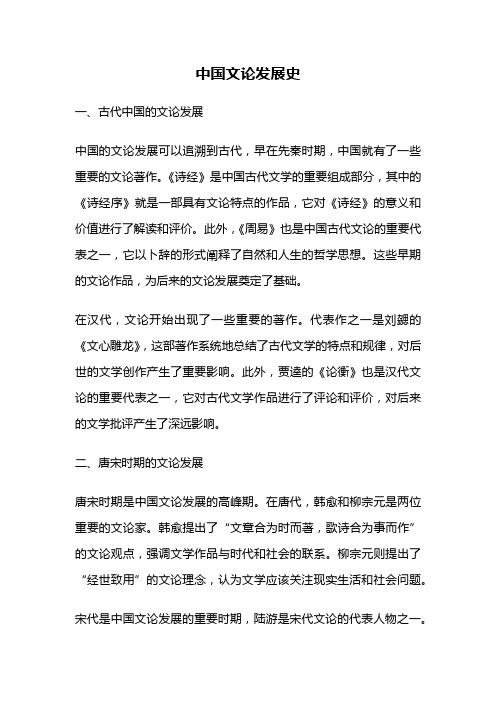 中国文论发展史

一、古代中国的文论发展

中国的文论发展可以追溯到古代，早在先秦时期，中国就有了一些重要的文论著作。《诗经》是中国古代文学的重要组成部分，其中的《诗经序》就是一部具有文论特点的作品，它对《诗经》的意义和价值进行了解读和评价。此外，《周易》也是中国古代文论的重要代表之一，它以卜辞的形式阐释了自然和人生的哲学思想。这些早期的文论作品，为后来的文论发展奠定了基础。

在汉代，文论开始出现了一些重要的著作。代表作之一是刘勰的《文心雕龙》，这部著作系统地总结了古代文学的特点和规律，对后世的文学创作产生了重要影响。此外，贾逵的《论衡》也是汉代文论的重要代表之一，它对古代文学作品进行了评论和评价，对后来的文学批评产生了深远影响。

二、唐宋时期的文论发展

唐宋时期是中国文论发展的高峰期。在唐代，韩愈和柳宗元是两位重要的文论家。韩愈提出了“文章合为时而著，歌诗合为事而作”的文论观点，强调文学作品与时代和社会的联系。柳宗元则提出了“经世致用”的文论理念，认为文学应该关注现实生活和社会问题。

宋代是中国文论发展的重要时期，陆游是宋代文论的代表人物之一。